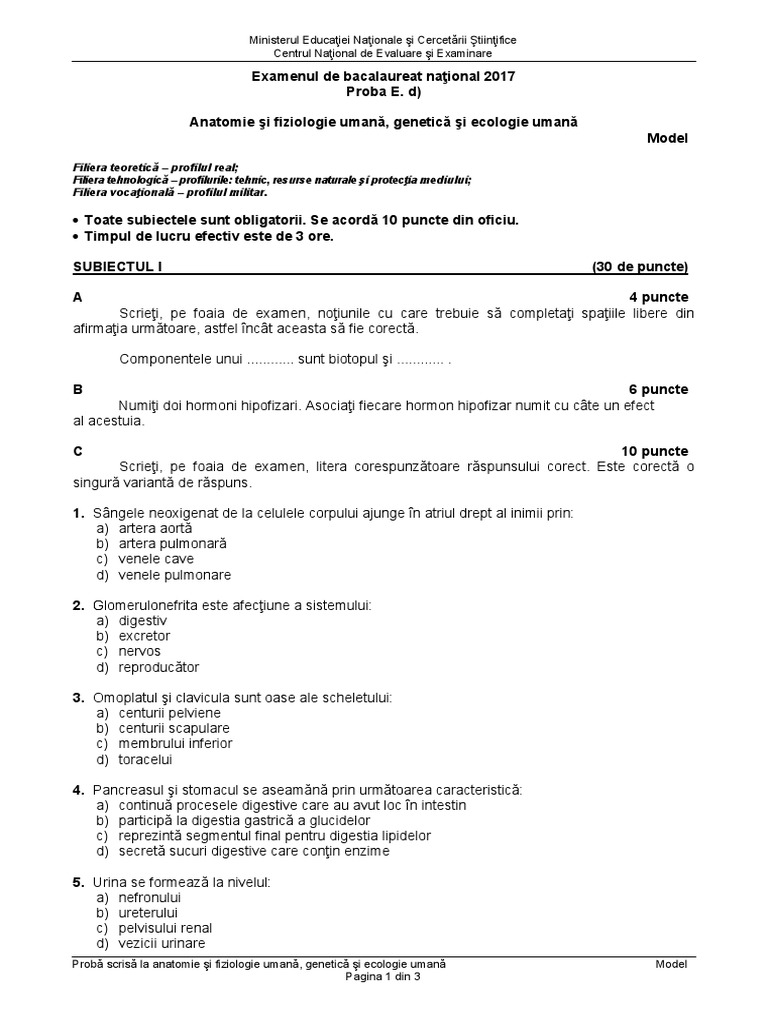 Ministerul Educaţiei Naţionale şi Cercetării Ştiinţifice
Centrul Naţional de Evaluare şi Examinare

Examenul de bacalaureat naţional 2017
Proba E. d)

Anatomie şi fiziologie umană, genetică şi ecologie umană
Model

Filiera teoretică – profilul real;
Filiera tehnologică – profilurile: tehnic, resurse naturale şi protecţia mediului;
Filiera vocaţională – profilul militar.

• Toate subiectele sunt obligatorii. Se acordă 10 puncte din oficiu.
• Timpul de lucru efectiv este de 3 ore.

SUBIECTUL I (30 de puncte)

A 4 puncte
Scrieţi, pe foaia de examen, noţiunile cu care trebuie să completaţi spaţiile libere din afirmaţia următoare, astfel încât aceasta să fie corectă.

Componentele unui ............ sunt biotopul şi ............ .

B 6 puncte
Numiţi doi hormoni hipofizari. Asociaţi fiecare hormon hipofizar numit cu câte un efect al acestuia.

C 10 puncte
Scrieţi, pe foaia de examen, litera corespunzătoare răspunsului corect. Este corectă o singură variantă de răspuns.

1. Sângele neoxigenat de la celulele corpului ajunge în atriul drept al inimii prin:
a) artera aortă
b) artera pulmonară
c) venele cave
d) venele pulmonare

2. Glomerulonefrita este afecţiune a sistemului:
a) digestiv
b) excretor
c) nervos
d) reproducător

3. Omoplatul şi clavicula sunt oase ale scheletului:
a) centurii pelviene
b) centurii scapulare
c) membrului inferior
d) toracelui

4. Pancreasul şi stomacul se aseamănă prin următoarea caracteristică:
a) continuă procesele digestive care au avut loc în intestin
b) participă la digestia gastrică a glucidelor
c) reprezintă segmentul final pentru digestia lipidelor
d) secretă sucuri digestive care conţin enzime

5. Urina se formează la nivelul:
a) nefronului
b) ureterului
c) pelvisului renal
d) vezicii urinare

Probă scrisă la anatomie şi fiziologie umană, genetică şi ecologie umană Model
Pagina 1 din 3